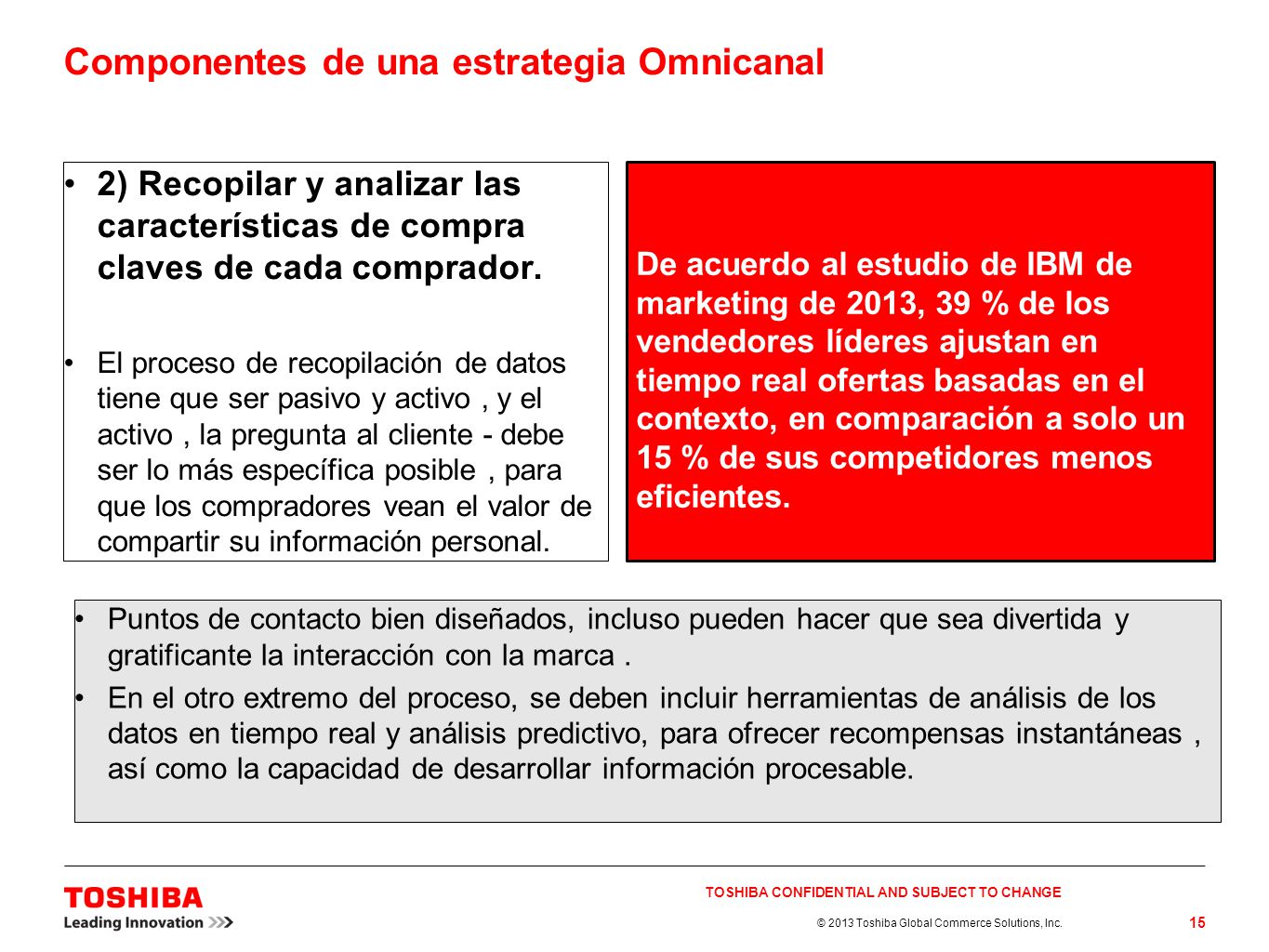 Componentes de una estrategia Omnicanal

• 2) Recopilar y analizar las características de compra claves de cada comprador.

• El proceso de recopilación de datos tiene que ser pasivo y activo , y el activo , la pregunta al cliente - debe ser lo más específica posible , para que los compradores vean el valor de compartir su información personal.

De acuerdo al estudio de IBM de marketing de 2013, 39 % de los vendedores líderes ajustan en tiempo real ofertas basadas en el contexto, en comparación a solo un 15 % de sus competidores menos eficientes.

• Puntos de contacto bien diseñados, incluso pueden hacer que sea divertida y gratificante la interacción con la marca .

• En el otro extremo del proceso, se deben incluir herramientas de análisis de los datos en tiempo real y análisis predictivo, para ofrecer recompensas instantáneas , así como la capacidad de desarrollar información procesable.

TOSHIBA
Leading Innovation >>>

TOSHIBA CONFIDENTIAL AND SUBJECT TO CHANGE

© 2013 Toshiba Global Commerce Solutions, Inc.

15